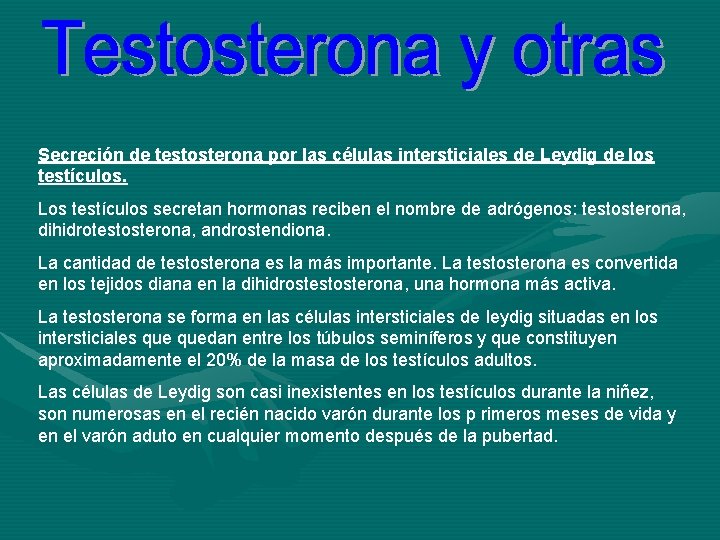 Testosterona y otras

Secreción de testosterona por las células intersticiales de Leydig de los testículos.

Los testículos secretan hormonas reciben el nombre de adrógenos: testosterona, dihidrotestosterona, androstendiona.

La cantidad de testosterona es la más importante. La testosterona es convertida en los tejidos diana en la dihidrostestosterona, una hormona más activa.

La testosterona se forma en las células intersticiales de leydig situadas en los intersticiales que quedan entre los túbulos seminíferos y que constituyen aproximadamente el 20% de la masa de los testículos adultos.

Las células de Leydig son casi inexistentes en los testículos durante la niñez, son numerosas en el recién nacido varón durante los p rimeros meses de vida y en el varón aduto en cualquier momento después de la pubertad.